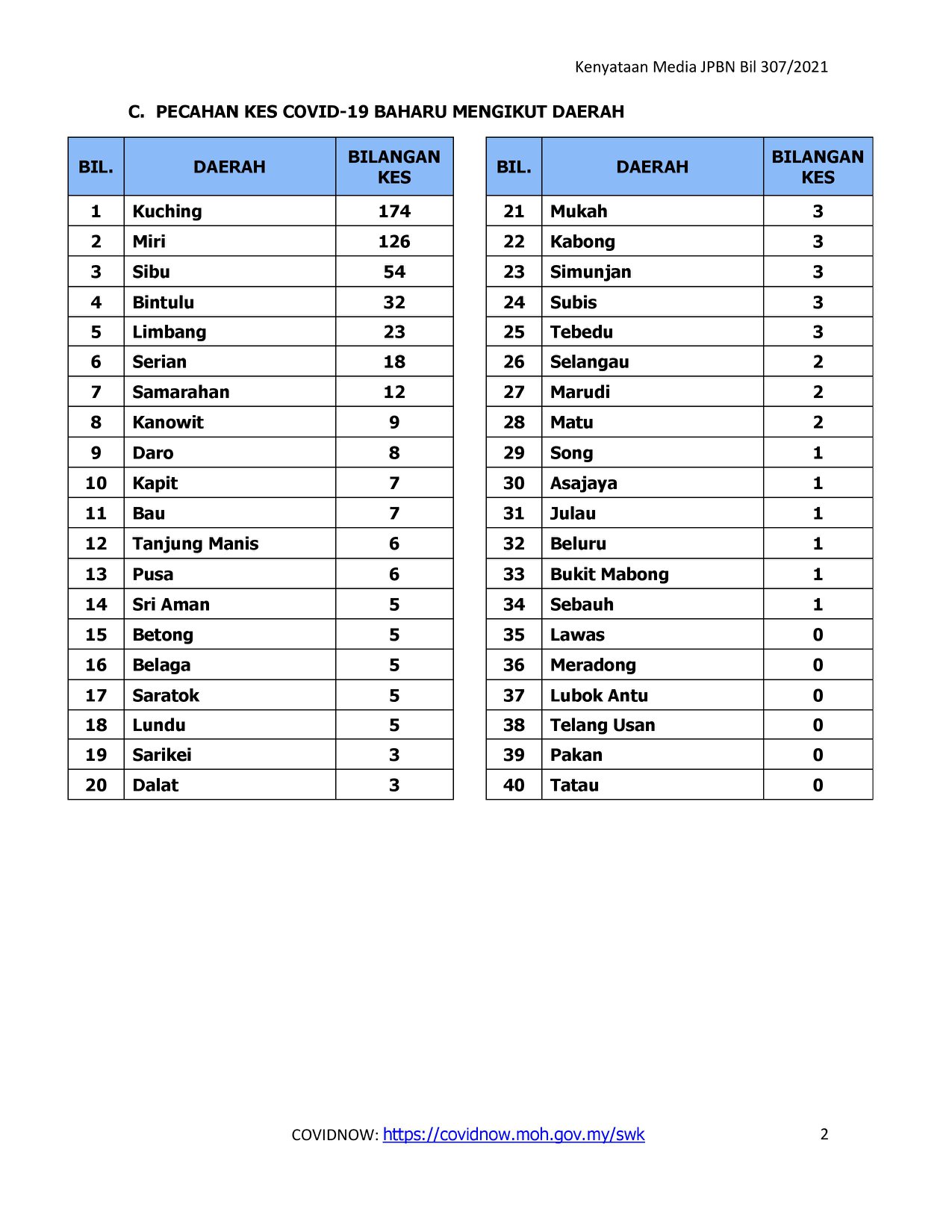 Kenyataan Media JPBN Bil 307/2021

C. PECAHAN KES COVID-19 BAHARU MENGIKUT DAERAH

| BIL. | DAERAH | BILANGAN KES |
|---|---|---|
| 1 | Kuching | 174 |
| 2 | Miri | 126 |
| 3 | Sibu | 54 |
| 4 | Bintulu | 32 |
| 5 | Limbang | 23 |
| 6 | Serian | 18 |
| 7 | Samarahan | 12 |
| 8 | Kanowit | 9 |
| 9 | Daro | 8 |
| 10 | Kapit | 7 |
| 11 | Bau | 7 |
| 12 | Tanjung Manis | 6 |
| 13 | Pusa | 6 |
| 14 | Sri Aman | 5 |
| 15 | Betong | 5 |
| 16 | Belaga | 5 |
| 17 | Saratok | 5 |
| 18 | Lundu | 5 |
| 19 | Sarikei | 3 |
| 20 | Dalat | 3 |

| BIL. | DAERAH | BILANGAN KES |
|---|---|---|
| 21 | Mukah | 3 |
| 22 | Kabong | 3 |
| 23 | Simunjan | 3 |
| 24 | Subis | 3 |
| 25 | Tebedu | 3 |
| 26 | Selangau | 2 |
| 27 | Marudi | 2 |
| 28 | Matu | 2 |
| 29 | Song | 1 |
| 30 | Asajaya | 1 |
| 31 | Julau | 1 |
| 32 | Beluru | 1 |
| 33 | Bukit Mabong | 1 |
| 34 | Sebauh | 1 |
| 35 | Lawas | 0 |
| 36 | Meradong | 0 |
| 37 | Lubok Antu | 0 |
| 38 | Telang Usan | 0 |
| 39 | Pakan | 0 |
| 40 | Tatau | 0 |

COVIDNOW: https://covidnow.moh.gov.my/swk

2